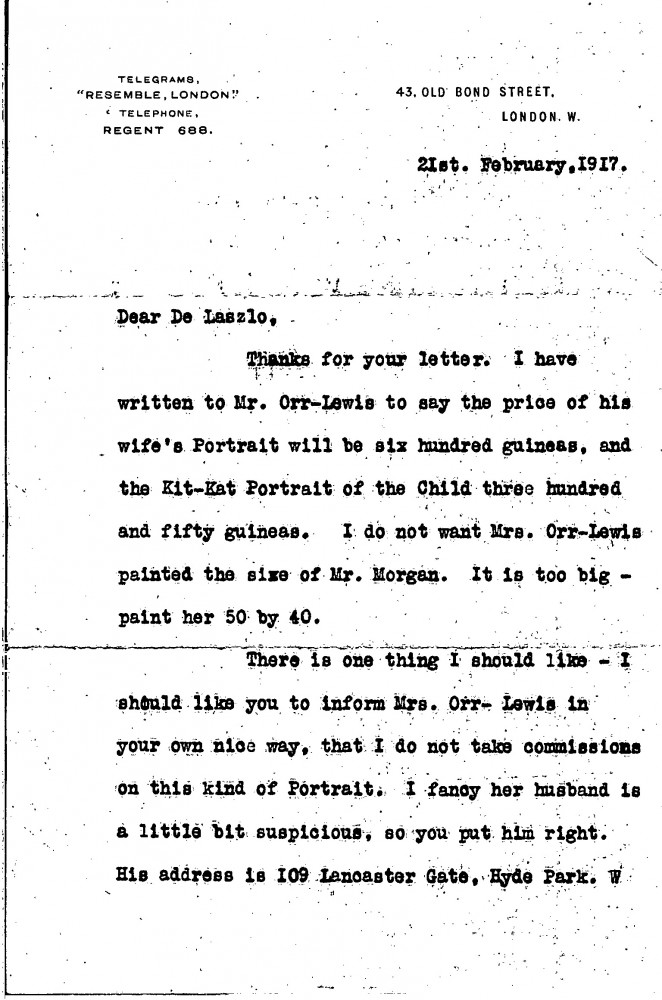 TELEGRAMS,
"RESEMBLE, LONDON."
TELEPHONE,
REGENT 688.

43, OLD BOND STREET,
LONDON. W.

21st. February, 1917.

Dear De Laszlo,

Thanks for your letter. I have written to Mr. Orr-Lewis to say the price of his wife's Portrait will be six hundred guineas, and the Kit-Kat Portrait of the Child three hundred and fifty guineas. I do not want Mrs. Orr-Lewis painted the size of Mr. Morgan. It is too big - paint her 50 by 40.

There is one thing I should like - I should like you to inform Mrs. Orr- Lewis in your own nice way, that I do not take commissions on this kind of Portrait. I fancy her husband is a little bit suspicious, so you put him right. His address is 109 Lancaster Gate, Hyde Park. W